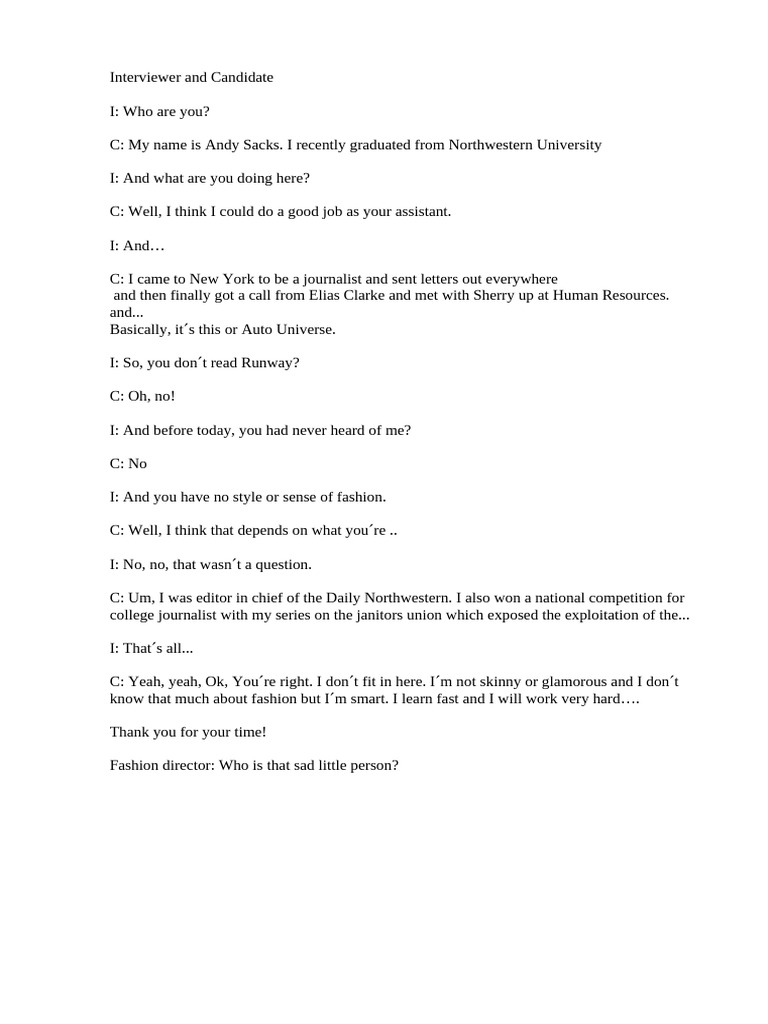 Interviewer and Candidate

I: Who are you?

C: My name is Andy Sacks. I recently graduated from Northwestern University

I: And what are you doing here?

C: Well, I think I could do a good job as your assistant.

I: And…

C: I came to New York to be a journalist and sent letters out everywhere and then finally got a call from Elias Clarke and met with Sherry up at Human Resources. and...
Basically, it´s this or Auto Universe.

I: So, you don´t read Runway?

C: Oh, no!

I: And before today, you had never heard of me?

C: No

I: And you have no style or sense of fashion.

C: Well, I think that depends on what you´re ..

I: No, no, that wasn´t a question.

C: Um, I was editor in chief of the Daily Northwestern. I also won a national competition for college journalist with my series on the janitors union which exposed the exploitation of the...

I: That´s all...

C: Yeah, yeah, Ok, You´re right. I don´t fit in here. I´m not skinny or glamorous and I don´t know that much about fashion but I´m smart. I learn fast and I will work very hard….

Thank you for your time!

Fashion director: Who is that sad little person?